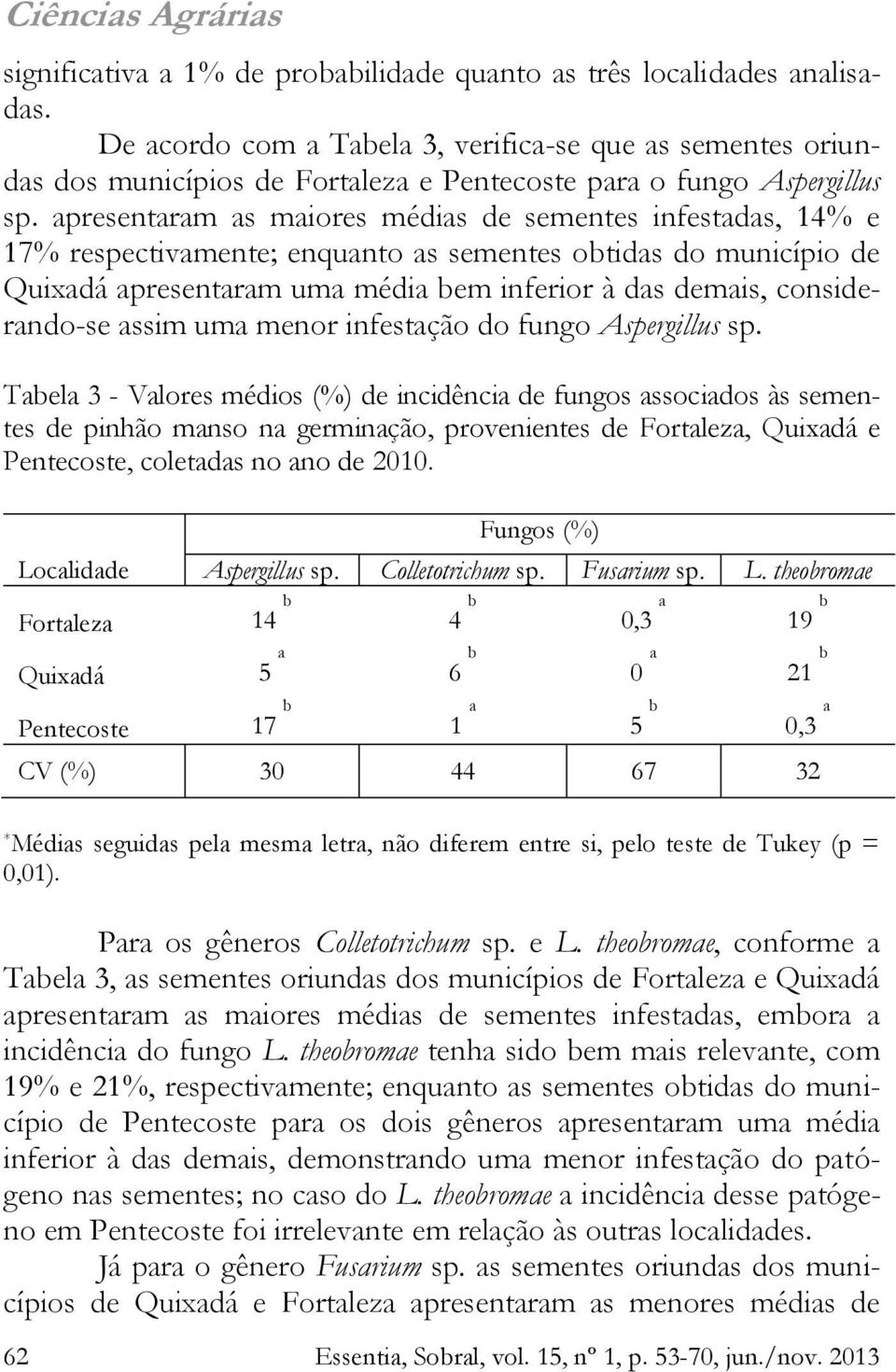 Ciências Agrárias

significativa a 1% de probabilidade quanto as três localidades analisadas.

De acordo com a Tabela 3, verifica-se que as sementes oriundas dos municípios de Fortaleza e Pentecoste para o fungo Aspergillus sp. apresentaram as maiores médias de sementes infestadas, 14% e 17% respectivamente; enquanto as sementes obtidas do município de Quixadá apresentaram uma média bem inferior à das demais, considerando-se assim uma menor infestação do fungo Aspergillus sp.

Tabela 3 - Valores médios (%) de incidência de fungos associados às sementes de pinhão manso na germinação, provenientes de Fortaleza, Quixadá e Pentecoste, coletadas no ano de 2010.

| | Fungos (%) | | | |
|---|---|---|---|---|
| Localidade | Aspergillus sp. | Colletotrichum sp. | Fusarium sp. | L. theobromae |
| Fortaleza | $14^{b}$ | $4^{b}$ | $0,3^{a}$ | $19^{b}$ |
| Quixadá | $5^{a}$ | $6^{b}$ | $0^{a}$ | $21^{b}$ |
| Pentecoste | $17^{b}$ | $1^{a}$ | $5^{b}$ | $0,3^{a}$ |
| CV (%) | 30 | 44 | 67 | 32 |

*Médias seguidas pela mesma letra, não diferem entre si, pelo teste de Tukey (p = 0,01).

Para os gêneros Colletotrichum sp. e L. theobromae, conforme a Tabela 3, as sementes oriundas dos municípios de Fortaleza e Quixadá apresentaram as maiores médias de sementes infestadas, embora a incidência do fungo L. theobromae tenha sido bem mais relevante, com 19% e 21%, respectivamente; enquanto as sementes obtidas do município de Pentecoste para os dois gêneros apresentaram uma média inferior à das demais, demonstrando uma menor infestação do patógeno nas sementes; no caso do L. theobromae a incidência desse patógeno em Pentecoste foi irrelevante em relação às outras localidades.

Já para o gênero Fusarium sp. as sementes oriundas dos municípios de Quixadá e Fortaleza apresentaram as menores médias de

62 Essentia, Sobral, vol. 15, nº 1, p. 53-70, jun./nov. 2013